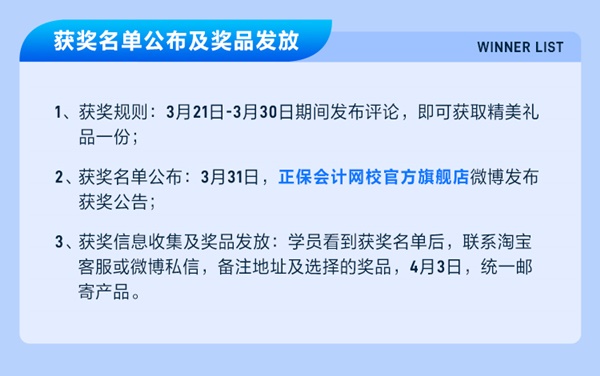 获奖名单公布及奖品发放

WINNER LIST

1、获奖规则：3月21日-3月30日期间发布评论，即可获取精美礼品一份；

2、获奖名单公布：3月31日，正保会计网校官方旗舰店微博发布获奖公告；

3、获奖信息收集及奖品发放：学员看到获奖名单后，联系淘宝客服或微博私信，备注地址及选择的奖品，4月3日，统一邮寄产品。